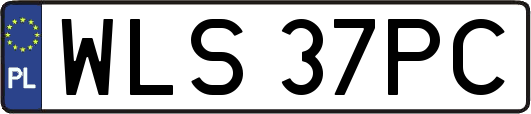 PL

WLS 37PC